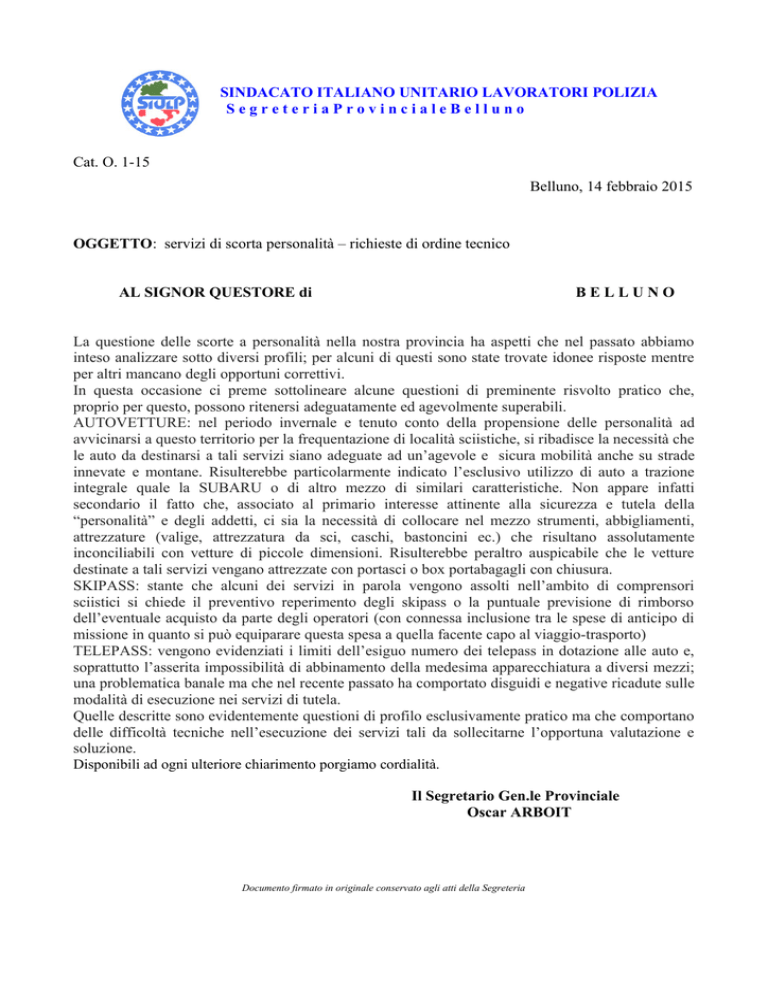 SINDACATO ITALIANO UNITARIO LAVORATORI POLIZIA
S e g r e t e r i a P r o v i n c i a l e B e l l u n o

Cat. O. 1-15

Belluno, 14 febbraio 2015

OGGETTO: servizi di scorta personalità – richieste di ordine tecnico

AL SIGNOR QUESTORE di

B E L L U N O

La questione delle scorte a personalità nella nostra provincia ha aspetti che nel passato abbiamo inteso analizzare sotto diversi profili; per alcuni di questi sono state trovate idonee risposte mentre per altri mancano degli opportuni correttivi.

In questa occasione ci preme sottolineare alcune questioni di preminente risvolto pratico che, proprio per questo, possono ritenersi adeguatamente ed agevolmente superabili.

AUTOVETTURE: nel periodo invernale e tenuto conto della propensione delle personalità ad avvicinarsi a questo territorio per la frequentazione di località sciistiche, si ribadisce la necessità che le auto da destinarsi a tali servizi siano adeguate ad un'agevole e sicura mobilità anche su strade innevate e montane. Risulterebbe particolarmente indicato l'esclusivo utilizzo di auto a trazione integrale quale la SUBARU o di altro mezzo di similari caratteristiche. Non appare infatti secondario il fatto che, associato al primario interesse attinente alla sicurezza e tutela della "personalità" e degli addetti, ci sia la necessità di collocare nel mezzo strumenti, abbigliamenti, attrezzature (valige, attrezzatura da sci, caschi, bastoncini ec.) che risultano assolutamente inconciliabili con vetture di piccole dimensioni. Risulterebbe peraltro auspicabile che le vetture destinate a tali servizi vengano attrezzate con portasci o box portabagagli con chiusura.

SKIPASS: stante che alcuni dei servizi in parola vengono assolti nell'ambito di comprensori sciistici si chiede il preventivo reperimento degli skipass o la puntuale previsione di rimborso dell'eventuale acquisto da parte degli operatori (con connessa inclusione tra le spese di anticipo di missione in quanto si può equiparare questa spesa a quella facente capo al viaggio-trasporto)

TELEPASS: vengono evidenziati i limiti dell'esiguo numero dei telepass in dotazione alle auto e, soprattutto l'asserita impossibilità di abbinamento della medesima apparecchiatura a diversi mezzi; una problematica banale ma che nel recente passato ha comportato disguidi e negative ricadute sulle modalità di esecuzione nei servizi di tutela.

Quelle descritte sono evidentemente questioni di profilo esclusivamente pratico ma che comportano delle difficoltà tecniche nell'esecuzione dei servizi tali da sollecitarne l'opportuna valutazione e soluzione.

Disponibili ad ogni ulteriore chiarimento porgiamo cordialità.

Il Segretario Gen.le Provinciale
Oscar ARBOIT

Documento firmato in originale conservato agli atti della Segreteria